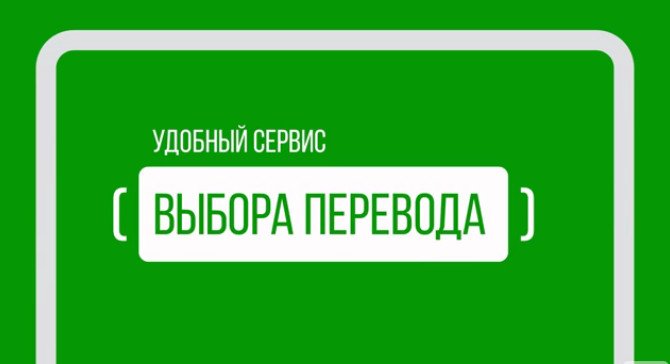 УДОБНЫЙ СЕРВИС

( ВЫБОРА ПЕРЕВОДА )